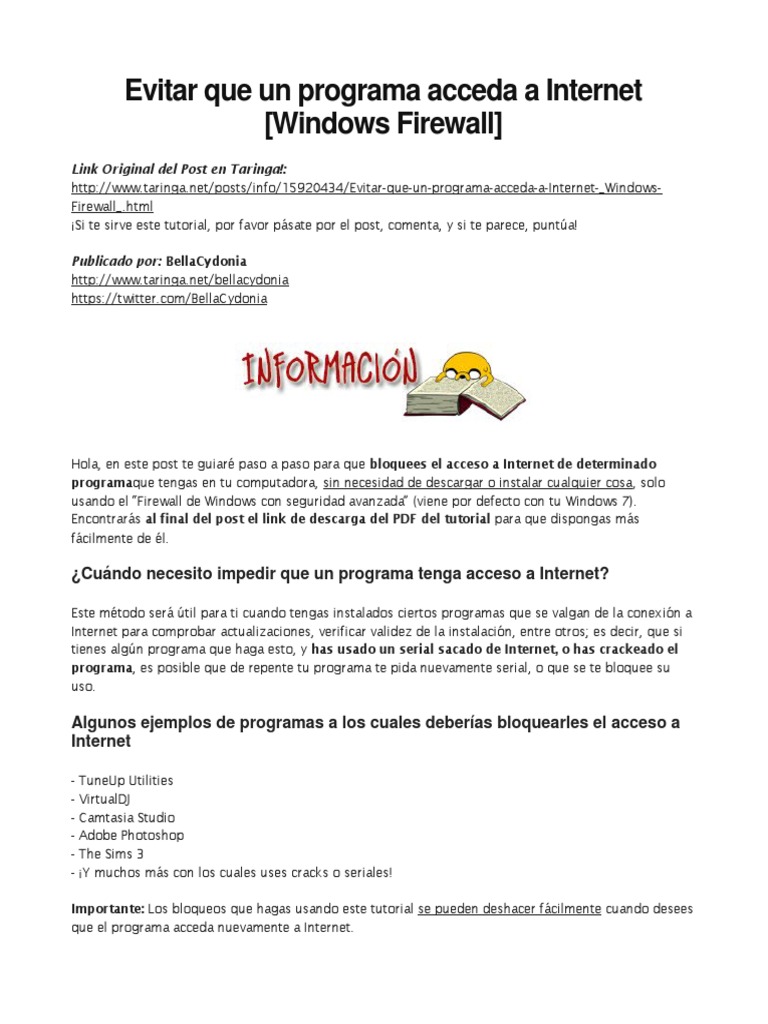 Evitar que un programa acceda a Internet [Windows Firewall]

Link Original del Post en Taringa!:
http://www.taringa.net/posts/info/15920434/Evitar-que-un-programa-acceda-a-Internet-_Windows-Firewall_.html
¡Si te sirve este tutorial, por favor pásate por el post, comenta, y si te parece, puntúa!

Publicado por: BellaCydonia
http://www.taringa.net/bellacydonia
https://twitter.com/BellaCydonia

INFORMACIÓN

Hola, en este post te guiaré paso a paso para que bloquees el acceso a Internet de determinado programaque tengas en tu computadora, sin necesidad de descargar o instalar cualquier cosa, solo usando el "Firewall de Windows con seguridad avanzada" (viene por defecto con tu Windows 7). Encontrarás al final del post el link de descarga del PDF del tutorial para que dispongas más fácilmente de él.

¿Cuándo necesito impedir que un programa tenga acceso a Internet?

Este método será útil para ti cuando tengas instalados ciertos programas que se valgan de la conexión a Internet para comprobar actualizaciones, verificar validez de la instalación, entre otros; es decir, que si tienes algún programa que haga esto, y has usado un serial sacado de Internet, o has crackeado el programa, es posible que de repente tu programa te pida nuevamente serial, o que se te bloquee su uso.

Algunos ejemplos de programas a los cuales deberías bloquearles el acceso a Internet

- TuneUp Utilities
- VirtualDJ
- Camtasia Studio
- Adobe Photoshop
- The Sims 3
- ¡Y muchos más con los cuales uses cracks o seriales!

Importante: Los bloqueos que hagas usando este tutorial se pueden deshacer fácilmente cuando desees que el programa acceda nuevamente a Internet.